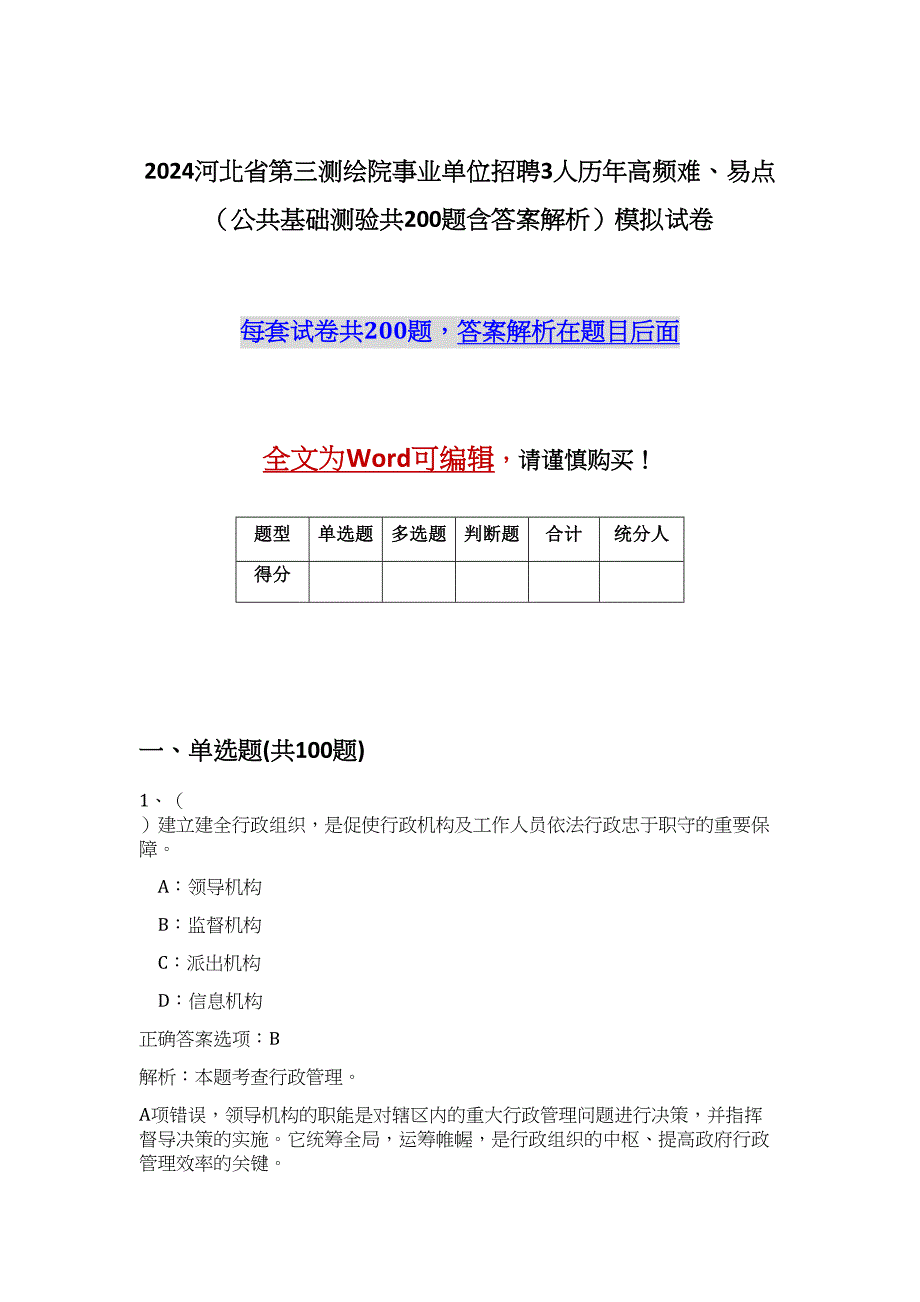 2024河北省第三测绘院事业单位招聘3人历年高频难、易点（公共基础测验共200题含答案解析）模拟试卷

每套试卷共200题，答案解析在题目后面

全文为Word可编辑，请谨慎购买！

| 题型 | 单选题 | 多选题 | 判断题 | 合计 | 统分人 |
|---|---|---|---|---|---|
| 得分 | | | | | |

一、单选题(共100题)

1、（
）建立建全行政组织，是促使行政机构及工作人员依法行政忠于职守的重要保障。

A：领导机构

B：监督机构

C：派出机构

D：信息机构

正确答案选项：B

解析：本题考查行政管理。

A项错误，领导机构的职能是对辖区内的重大行政管理问题进行决策，并指挥督导决策的实施。它统筹全局，运筹帷幄，是行政组织的中枢、提高政府行政管理效率的关键。